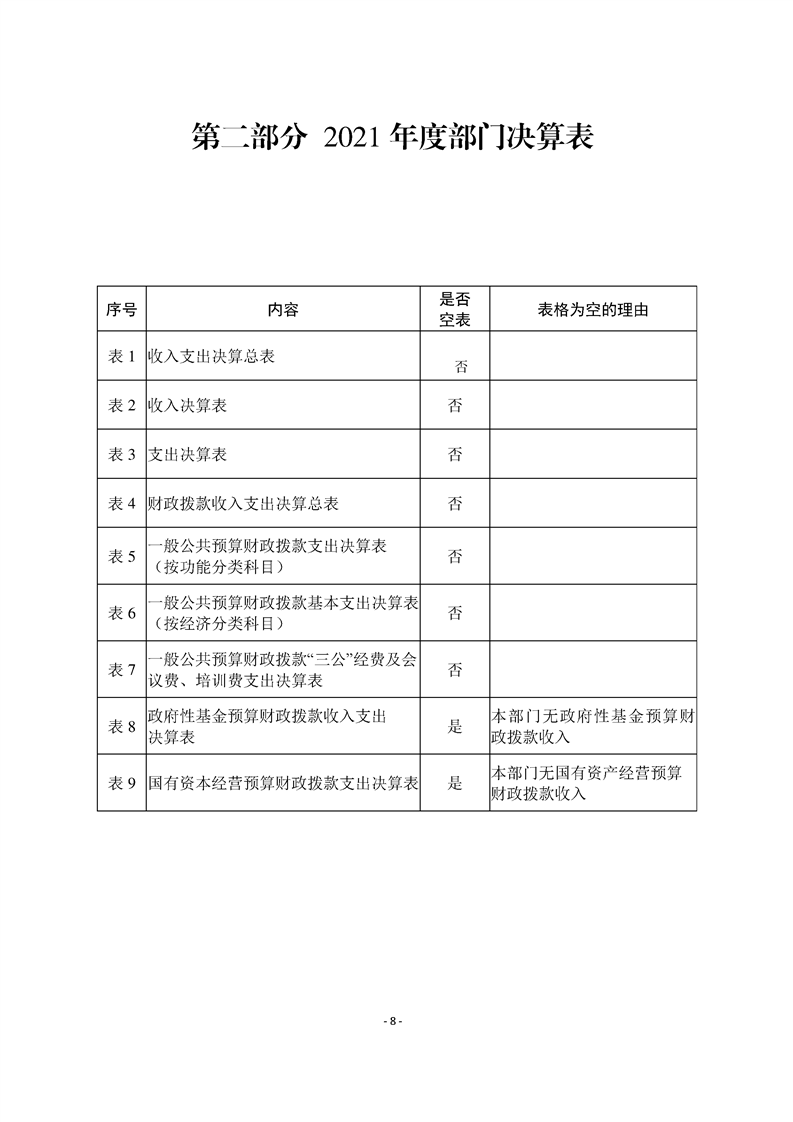 第二部分 2021年度部门决算表

| 序号 | 内容 | 是否空表 | 表格为空的理由 |
|---|---|---|---|
| 表1 | 收入支出决算总表 | 否 | |
| 表2 | 收入决算表 | 否 | |
| 表3 | 支出决算表 | 否 | |
| 表4 | 财政拨款收入支出决算总表 | 否 | |
| 表5 | 一般公共预算财政拨款支出决算表（按功能分类科目） | 否 | |
| 表6 | 一般公共预算财政拨款基本支出决算表（按经济分类科目） | 否 | |
| 表7 | 一般公共预算财政拨款“三公”经费及会议费、培训费支出决算表 | 否 | |
| 表8 | 政府性基金预算财政拨款收入支出决算表 | 是 | 本部门无政府性基金预算财政拨款收入 |
| 表9 | 国有资本经营预算财政拨款支出决算表 | 是 | 本部门无国有资产经营预算财政拨款收入 |

- 8 -